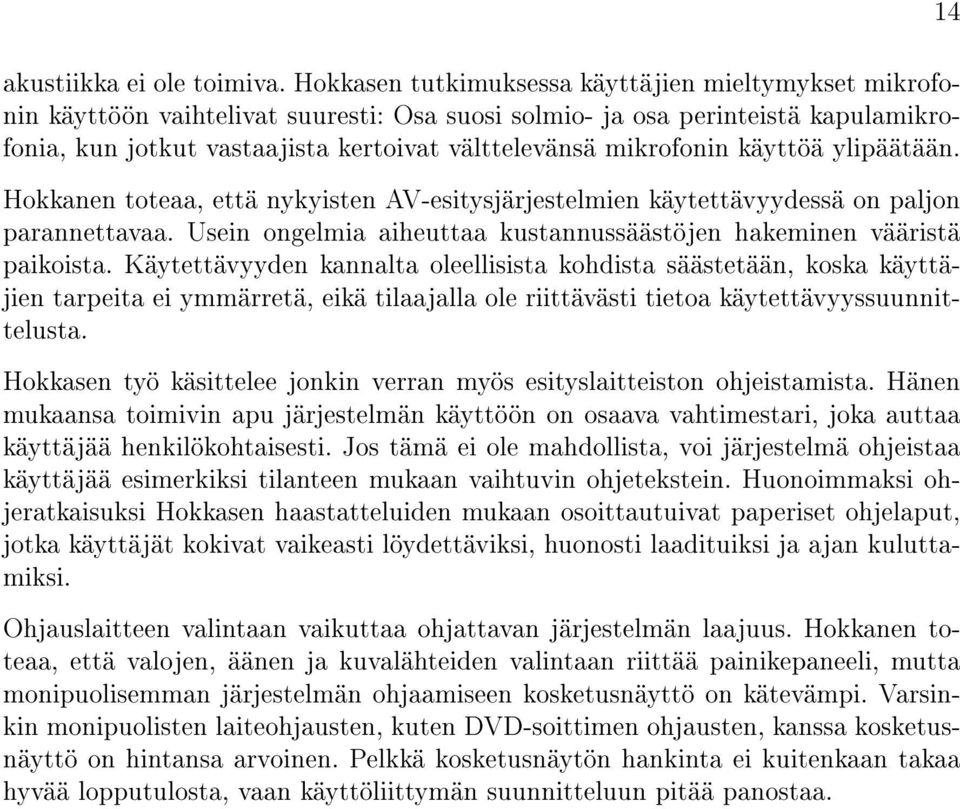 14

akustiikka ei ole toimiva. Hokkasen tutkimuksessa käyttäjien mieltymykset mikrofonin käyttöön vaihtelivat suuresti: Osa suosi solmio- ja osa perinteistä kapulamikrofonia, kun jotkut vastaajista kertoivat välttelevänsä mikrofonin käyttöä ylipäätään.

Hokkanen toteaa, että nykyisten AV-esitysjärjestelmien käytettävyydessä on paljon parannettavaa. Usein ongelmia aiheuttaa kustannussäästöjen hakeminen vääristä paikoista. Käytettävyyden kannalta oleellisista kohdista säästetään, koska käyttäjien tarpeita ei ymmärretä, eikä tilaajalla ole riittävästi tietoa käytettävyyssuunnittelusta.

Hokkasen työ käsittelee jonkin verran myös esityslaitteiston ohjeistamista. Hänen mukaansa toimivin apu järjestelmän käyttöön on osaava vahtimestari, joka auttaa käyttäjää henkilökohtaisesti. Jos tämä ei ole mahdollista, voi järjestelmä ohjeistaa käyttäjää esimerkiksi tilanteen mukaan vaihtuvin ohjetekstein. Huonoimmaksi ohjeratkaisuksi Hokkasen haastatteluiden mukaan osoittautuivat paperiset ohjelaput, jotka käyttäjät kokivat vaikeasti löydettäviksi, huonosti laadituiksi ja ajan kuluttamiksi.

Ohjauslaitteen valintaan vaikuttaa ohjattavan järjestelmän laajuus. Hokkanen toteaa, että valojen, äänen ja kuvalähteiden valintaan riittää painikepaneeli, mutta monipuolisemman järjestelmän ohjaamiseen kosketusnäyttö on kätevämpi. Varsinkin monipuolisten laiteohjausten, kuten DVD-soittimen ohjausten, kanssa kosketusnäyttö on hintansa arvoinen. Pelkkä kosketusnäytön hankinta ei kuitenkaan takaa hyvää lopputulosta, vaan käyttöliittymän suunnitteluun pitää panostaa.